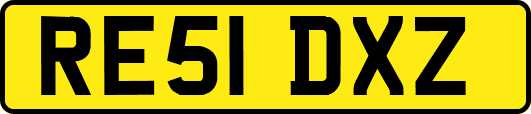 RE51 DXZ